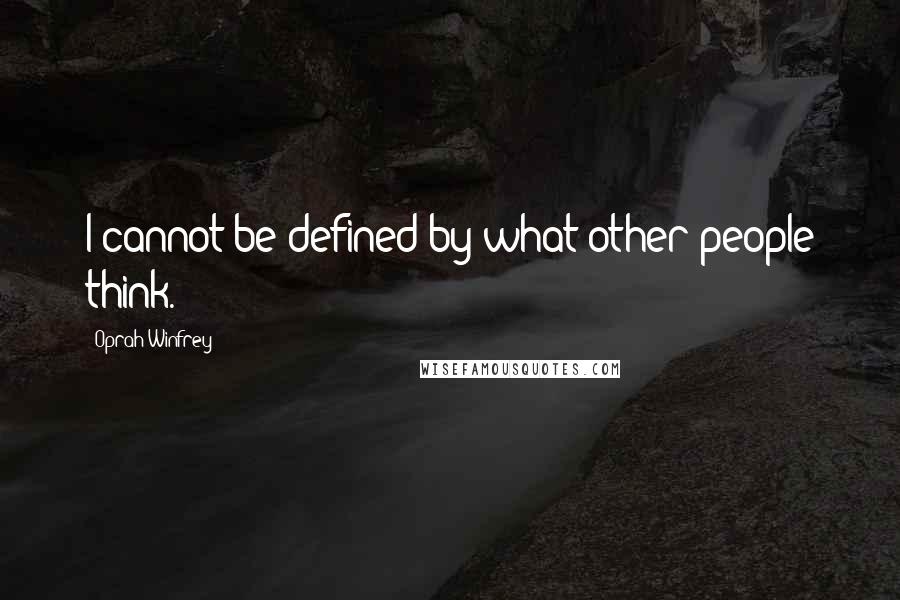 I cannot be defined by what other people think.

Oprah Winfrey

WISEFAMOUSQUOTES.COM